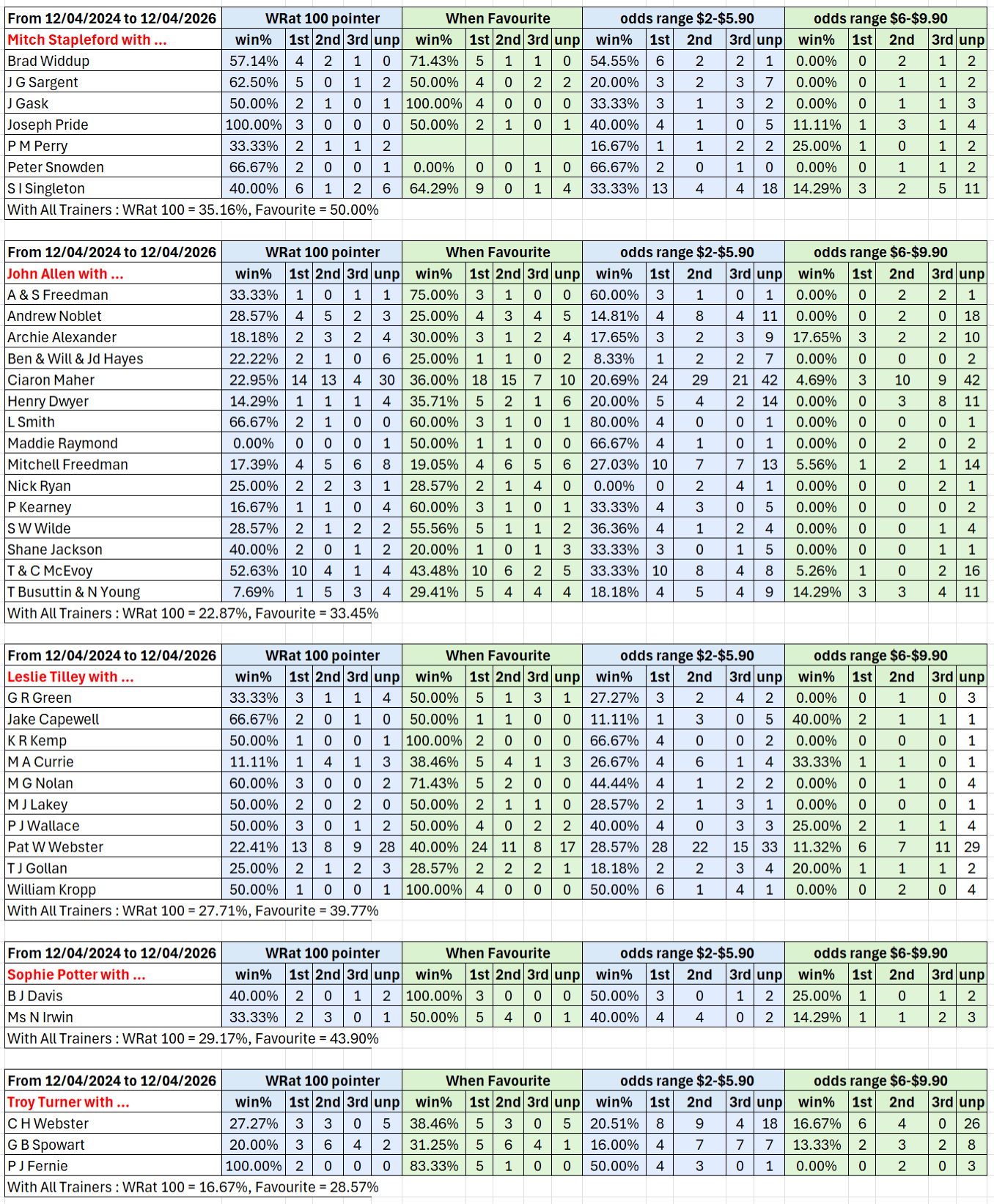 | From 12/04/2024 to 12/04/2026 | WRat 100 pointer | | | | | When Favourite | | | | | odds range \$2-\$5.90 | | | | | odds range \$6-\$9.90 | | | | |
|---|---|---|---|---|---|---|---|---|---|---|---|---|---|---|---|---|---|---|---|---|
| Mitch Stapleford with ... | win% | 1st | 2nd | 3rd | unp | win% | 1st | 2nd | 3rd | unp | win% | 1st | 2nd | 3rd | unp | win% | 1st | 2nd | 3rd | unp |
| Brad Widdup | 57.14% | 4 | 2 | 1 | 0 | 71.43% | 5 | 1 | 1 | 0 | 54.55% | 6 | 2 | 2 | 1 | 0.00% | 0 | 2 | 1 | 2 |
| J G Sargent | 62.50% | 5 | 0 | 1 | 2 | 50.00% | 4 | 0 | 2 | 2 | 20.00% | 3 | 2 | 3 | 7 | 0.00% | 0 | 1 | 1 | 2 |
| J Gask | 50.00% | 2 | 1 | 0 | 1 | 100.00% | 4 | 0 | 0 | 0 | 33.33% | 3 | 1 | 3 | 2 | 0.00% | 0 | 1 | 1 | 3 |
| Joseph Pride | 100.00% | 3 | 0 | 0 | 0 | 50.00% | 2 | 1 | 0 | 1 | 40.00% | 4 | 1 | 0 | 5 | 11.11% | 1 | 3 | 1 | 4 |
| P M Perry | 33.33% | 2 | 1 | 1 | 2 | | | | | | 16.67% | 1 | 1 | 2 | 2 | 25.00% | 1 | 0 | 1 | 2 |
| Peter Snowden | 66.67% | 2 | 0 | 0 | 1 | 0.00% | 0 | 0 | 1 | 0 | 66.67% | 2 | 0 | 1 | 0 | 0.00% | 0 | 1 | 1 | 2 |
| S I Singleton | 40.00% | 6 | 1 | 2 | 6 | 64.29% | 9 | 0 | 1 | 4 | 33.33% | 13 | 4 | 4 | 18 | 14.29% | 3 | 2 | 5 | 11 |

With All Trainers : WRat 100 = 35.16%, Favourite = 50.00%

| From 12/04/2024 to 12/04/2026 | WRat 100 pointer | | | | | When Favourite | | | | | odds range \$2-\$5.90 | | | | | odds range \$6-\$9.90 | | | | |
|---|---|---|---|---|---|---|---|---|---|---|---|---|---|---|---|---|---|---|---|---|
| John Allen with ... | win% | 1st | 2nd | 3rd | unp | win% | 1st | 2nd | 3rd | unp | win% | 1st | 2nd | 3rd | unp | win% | 1st | 2nd | 3rd | unp |
| A & S Freedman | 33.33% | 1 | 0 | 1 | 1 | 75.00% | 3 | 1 | 0 | 0 | 60.00% | 3 | 1 | 0 | 1 | 0.00% | 0 | 2 | 2 | 1 |
| Andrew Noblet | 28.57% | 4 | 5 | 2 | 3 | 25.00% | 4 | 3 | 4 | 5 | 14.81% | 4 | 8 | 4 | 11 | 0.00% | 0 | 2 | 0 | 18 |
| Archie Alexander | 18.18% | 2 | 3 | 2 | 4 | 30.00% | 3 | 1 | 2 | 4 | 17.65% | 3 | 2 | 3 | 9 | 17.65% | 3 | 2 | 2 | 10 |
| Ben & Will & Jd Hayes | 22.22% | 2 | 1 | 0 | 6 | 25.00% | 1 | 1 | 0 | 2 | 8.33% | 1 | 2 | 2 | 7 | 0.00% | 0 | 0 | 0 | 2 |
| Ciaron Maher | 22.95% | 14 | 13 | 4 | 30 | 36.00% | 18 | 15 | 7 | 10 | 20.69% | 24 | 29 | 21 | 42 | 4.69% | 3 | 10 | 9 | 42 |
| Henry Dwyer | 14.29% | 1 | 1 | 1 | 4 | 35.71% | 5 | 2 | 1 | 6 | 20.00% | 5 | 4 | 2 | 14 | 0.00% | 0 | 3 | 8 | 11 |
| L Smith | 66.67% | 2 | 1 | 0 | 0 | 60.00% | 3 | 1 | 0 | 1 | 80.00% | 4 | 0 | 0 | 1 | 0.00% | 0 | 0 | 0 | 1 |
| Maddie Raymond | 0.00% | 0 | 0 | 0 | 1 | 50.00% | 1 | 1 | 0 | 0 | 66.67% | 4 | 1 | 0 | 1 | 0.00% | 0 | 2 | 0 | 2 |
| Mitchell Freedman | 17.39% | 4 | 5 | 6 | 8 | 19.05% | 4 | 6 | 5 | 6 | 27.03% | 10 | 7 | 7 | 13 | 5.56% | 1 | 2 | 1 | 14 |
| Nick Ryan | 25.00% | 2 | 2 | 3 | 1 | 28.57% | 2 | 1 | 4 | 0 | 0.00% | 0 | 2 | 4 | 1 | 0.00% | 0 | 0 | 2 | 1 |
| P Kearney | 16.67% | 1 | 1 | 0 | 4 | 60.00% | 3 | 1 | 0 | 1 | 33.33% | 4 | 3 | 0 | 5 | 0.00% | 0 | 0 | 0 | 2 |
| S W Wilde | 28.57% | 2 | 1 | 2 | 2 | 55.56% | 5 | 1 | 1 | 2 | 36.36% | 4 | 1 | 2 | 4 | 0.00% | 0 | 0 | 1 | 4 |
| Shane Jackson | 40.00% | 2 | 0 | 1 | 2 | 20.00% | 1 | 0 | 1 | 3 | 33.33% | 3 | 0 | 1 | 5 | 0.00% | 0 | 0 | 1 | 1 |
| T & C McEvoy | 52.63% | 10 | 4 | 1 | 4 | 43.48% | 10 | 6 | 2 | 5 | 33.33% | 10 | 8 | 4 | 8 | 5.26% | 1 | 0 | 2 | 16 |
| T Busuttin & N Young | 7.69% | 1 | 5 | 3 | 4 | 29.41% | 5 | 4 | 4 | 4 | 18.18% | 4 | 5 | 4 | 9 | 14.29% | 3 | 3 | 4 | 11 |

With All Trainers : WRat 100 = 22.87%, Favourite = 33.45%

| From 12/04/2024 to 12/04/2026 | WRat 100 pointer | | | | | When Favourite | | | | | odds range \$2-\$5.90 | | | | | odds range \$6-\$9.90 | | | | |
|---|---|---|---|---|---|---|---|---|---|---|---|---|---|---|---|---|---|---|---|---|
| Leslie Tilley with ... | win% | 1st | 2nd | 3rd | unp | win% | 1st | 2nd | 3rd | unp | win% | 1st | 2nd | 3rd | unp | win% | 1st | 2nd | 3rd | unp |
| G R Green | 33.33% | 3 | 1 | 1 | 4 | 50.00% | 5 | 1 | 3 | 1 | 27.27% | 3 | 2 | 4 | 2 | 0.00% | 0 | 1 | 0 | 3 |
| Jake Capewell | 66.67% | 2 | 0 | 1 | 0 | 50.00% | 1 | 1 | 0 | 0 | 11.11% | 1 | 3 | 0 | 5 | 40.00% | 2 | 1 | 1 | 1 |
| K R Kemp | 50.00% | 1 | 0 | 0 | 1 | 100.00% | 2 | 0 | 0 | 0 | 66.67% | 4 | 0 | 0 | 2 | 0.00% | 0 | 0 | 0 | 1 |
| M A Currie | 11.11% | 1 | 4 | 1 | 3 | 38.46% | 5 | 4 | 1 | 3 | 26.67% | 4 | 6 | 1 | 4 | 33.33% | 1 | 1 | 0 | 1 |
| M G Nolan | 60.00% | 3 | 0 | 0 | 2 | 71.43% | 5 | 2 | 0 | 0 | 44.44% | 4 | 1 | 2 | 2 | 0.00% | 0 | 1 | 0 | 4 |
| M J Lakey | 50.00% | 2 | 0 | 2 | 0 | 50.00% | 2 | 1 | 1 | 0 | 28.57% | 2 | 1 | 3 | 1 | 0.00% | 0 | 0 | 0 | 1 |
| P J Wallace | 50.00% | 3 | 0 | 1 | 2 | 50.00% | 4 | 0 | 2 | 2 | 40.00% | 4 | 0 | 3 | 3 | 25.00% | 2 | 1 | 1 | 4 |
| Pat W Webster | 22.41% | 13 | 8 | 9 | 28 | 40.00% | 24 | 11 | 8 | 17 | 28.57% | 28 | 22 | 15 | 33 | 11.32% | 6 | 7 | 11 | 29 |
| T J Gollan | 25.00% | 2 | 1 | 2 | 3 | 28.57% | 2 | 2 | 2 | 1 | 18.18% | 2 | 2 | 3 | 4 | 20.00% | 1 | 1 | 1 | 2 |
| William Kropp | 50.00% | 1 | 0 | 0 | 1 | 100.00% | 4 | 0 | 0 | 0 | 50.00% | 6 | 1 | 4 | 1 | 0.00% | 0 | 2 | 0 | 4 |

With All Trainers : WRat 100 = 27.71%, Favourite = 39.77%

| From 12/04/2024 to 12/04/2026 | WRat 100 pointer | | | | | When Favourite | | | | | odds range \$2-\$5.90 | | | | | odds range \$6-\$9.90 | | | | |
|---|---|---|---|---|---|---|---|---|---|---|---|---|---|---|---|---|---|---|---|---|
| Sophie Potter with ... | win% | 1st | 2nd | 3rd | unp | win% | 1st | 2nd | 3rd | unp | win% | 1st | 2nd | 3rd | unp | win% | 1st | 2nd | 3rd | unp |
| B J Davis | 40.00% | 2 | 0 | 1 | 2 | 100.00% | 3 | 0 | 0 | 0 | 50.00% | 3 | 0 | 1 | 2 | 25.00% | 1 | 0 | 1 | 2 |
| Ms N Irwin | 33.33% | 2 | 3 | 0 | 1 | 50.00% | 5 | 4 | 0 | 1 | 40.00% | 4 | 4 | 0 | 2 | 14.29% | 1 | 1 | 2 | 3 |

With All Trainers : WRat 100 = 29.17%, Favourite = 43.90%

| From 12/04/2024 to 12/04/2026 | WRat 100 pointer | | | | | When Favourite | | | | | odds range \$2-\$5.90 | | | | | odds range \$6-\$9.90 | | | | |
|---|---|---|---|---|---|---|---|---|---|---|---|---|---|---|---|---|---|---|---|---|
| Troy Turner with ... | win% | 1st | 2nd | 3rd | unp | win% | 1st | 2nd | 3rd | unp | win% | 1st | 2nd | 3rd | unp | win% | 1st | 2nd | 3rd | unp |
| C H Webster | 27.27% | 3 | 3 | 0 | 5 | 38.46% | 5 | 3 | 0 | 5 | 20.51% | 8 | 9 | 4 | 18 | 16.67% | 6 | 4 | 0 | 26 |
| G B Spowart | 20.00% | 3 | 6 | 4 | 2 | 31.25% | 5 | 6 | 4 | 1 | 16.00% | 4 | 7 | 7 | 7 | 13.33% | 2 | 3 | 2 | 8 |
| P J Fernie | 100.00% | 2 | 0 | 0 | 0 | 83.33% | 5 | 1 | 0 | 0 | 50.00% | 4 | 3 | 0 | 1 | 0.00% | 0 | 2 | 0 | 3 |

With All Trainers : WRat 100 = 16.67%, Favourite = 28.57%